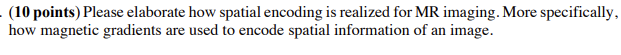 . (10 points) Please elaborate how spatial encoding is realized for MR imaging. More specifically, how magnetic gradients are used to encode spatial information of an image.